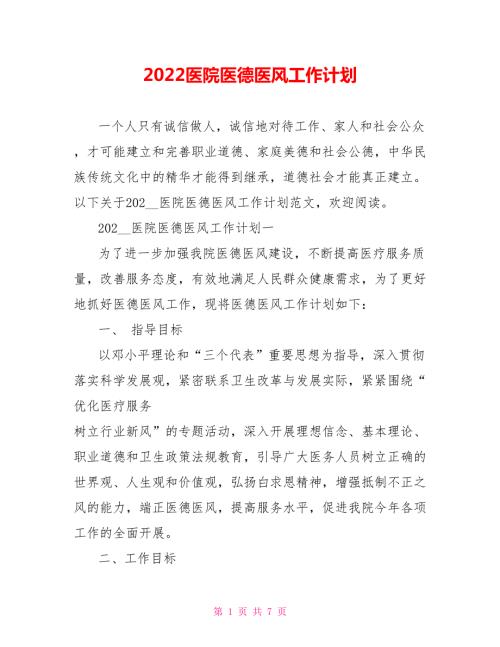 2022医院医德医风工作计划

一个人只有诚信做人，诚信地对待工作、家人和社会公众，才可能建立和完善职业道德、家庭美德和社会公德，中华民族传统文化中的精华才能得到继承，道德社会才能真正建立。以下关于202__医院医德医风工作计划范文，欢迎阅读。

202__医院医德医风工作计划一

为了进一步加强我院医德医风建设，不断提高医疗服务质量，改善服务态度，有效地满足人民群众健康需求，为了更好地抓好医德医风工作，现将医德医风工作计划如下：

一、 指导目标

以邓小平理论和“三个代表”重要思想为指导，深入贯彻落实科学发展观，紧密联系卫生改革与发展实际，紧紧围绕“优化医疗服务

树立行业新风”的专题活动，深入开展理想信念、基本理论、职业道德和卫生政策法规教育，引导广大医务人员树立正确的世界观、人生观和价值观，弘扬白求恩精神，增强抵制不正之风的能力，端正医德医风，提高服务水平，促进我院今年各项工作的全面开展。

二、工作目标

第 1 页 共 7 页